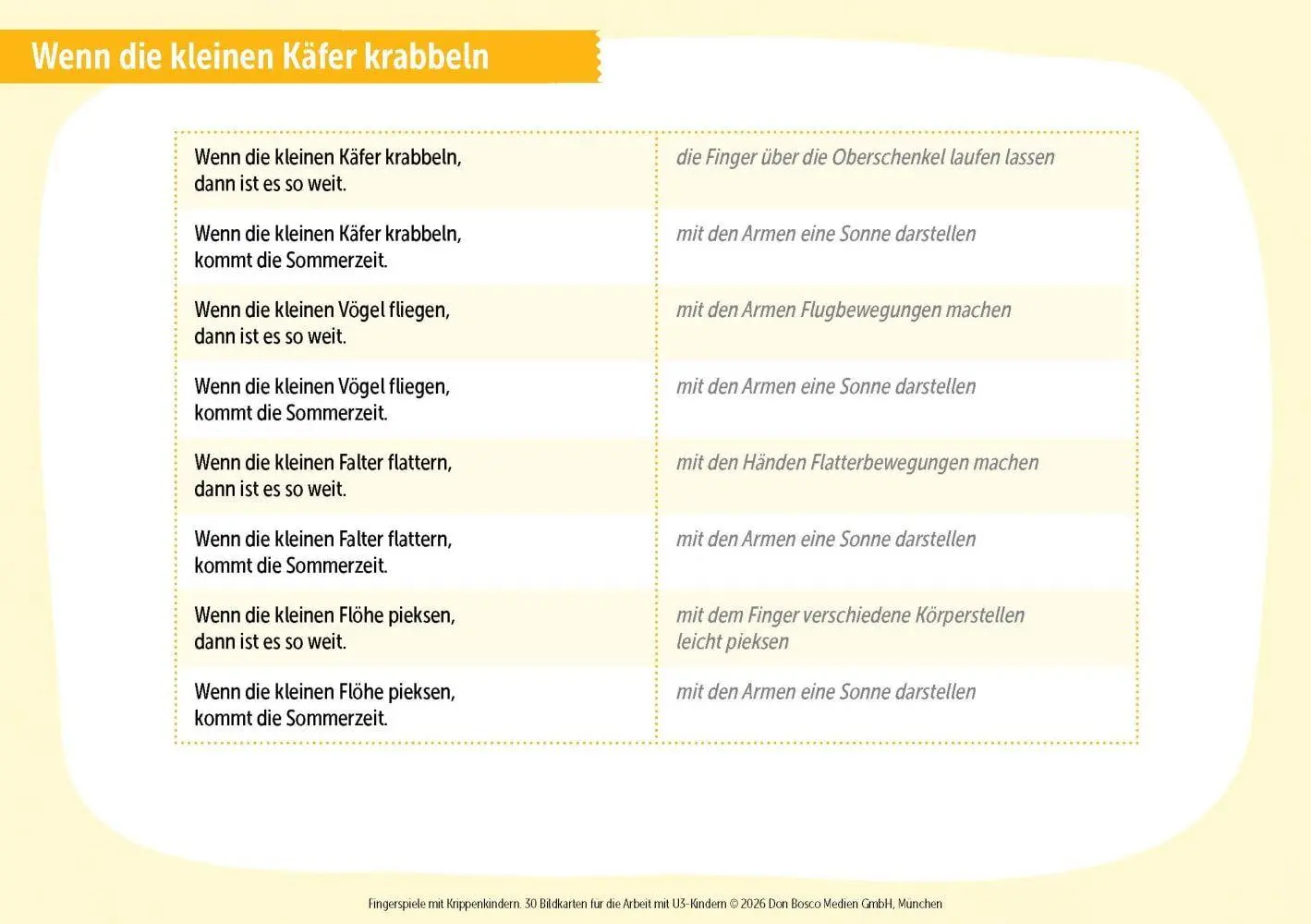 Wenn die kleinen Käfer krabbeln

| | |
|---|---|
| Wenn die kleinen Käfer krabbeln, dann ist es so weit. | die Finger über die Oberschenkel laufen lassen |
| Wenn die kleinen Käfer krabbeln, kommt die Sommerzeit. | mit den Armen eine Sonne darstellen |
| Wenn die kleinen Vögel fliegen, dann ist es so weit. | mit den Armen Flugbewegungen machen |
| Wenn die kleinen Vögel fliegen, kommt die Sommerzeit. | mit den Armen eine Sonne darstellen |
| Wenn die kleinen Falter flattern, dann ist es so weit. | mit den Händen Flatterbewegungen machen |
| Wenn die kleinen Falter flattern, kommt die Sommerzeit. | mit den Armen eine Sonne darstellen |
| Wenn die kleinen Flöhe pieksen, dann ist es so weit. | mit dem Finger verschiedene Körperstellen leicht pieksen |
| Wenn die kleinen Flöhe pieksen, kommt die Sommerzeit. | mit den Armen eine Sonne darstellen |

Fingerspiele mit Krippenkindern. 30 Bildkarten für die Arbeit mit U3-Kindern © 2026 Don Bosco Medien GmbH, München